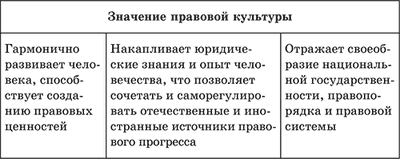 | Значение правовой культуры | | |
|---|---|---|
| Гармонично развивает человека, способствует созданию правовых ценностей | Накапливает юридические знания и опыт человечества, что позволяет сочетать и саморегулировать отечественные и иностранные источники правового прогресса | Отражает своеобразие национальной государственности, правопорядка и правовой системы |